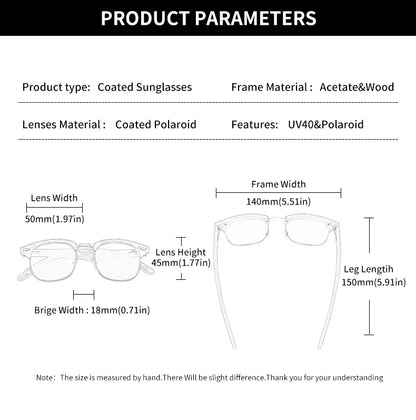 PRODUCT PARAMETERS

Product type: Coated Sunglasses

Frame Material : Acetate&Wood

Lenses Material : Coated Polaroid

Features: UV40&Polaroid

Lens Width
50mm(1.97in)

Lens Height
45mm(1.77in)

Brige Width : 18mm(0.71in)

Frame Width
140mm(5.51in)

Leg Lengtih
150mm(5.91in)

Note: The size is measured by hand.There Will be slight difference.Thank you for your understanding